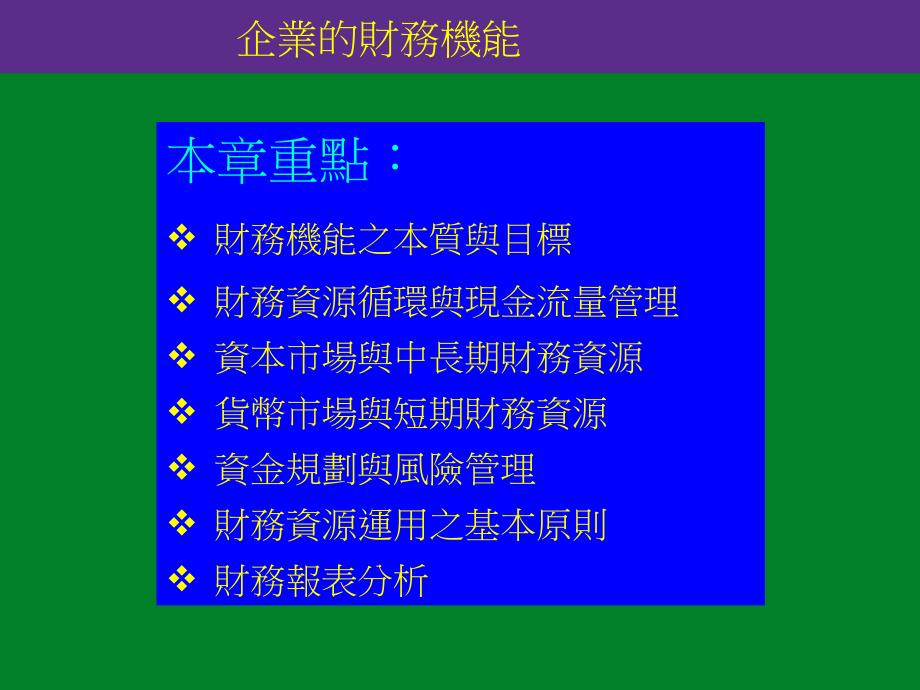 企業的財務機能

本章重點：

❖ 財務機能之本質與目標
❖ 財務資源循環與現金流量管理
❖ 資本市場與中長期財務資源
❖ 貨幣市場與短期財務資源
❖ 資金規劃與風險管理
❖ 財務資源運用之基本原則
❖ 財務報表分析